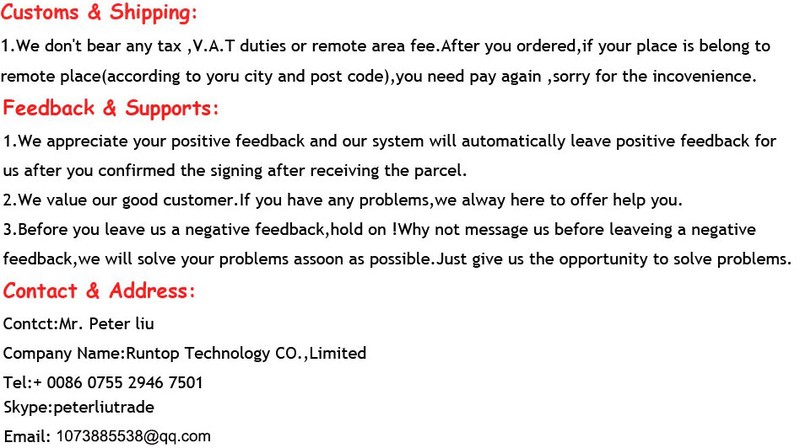 Customs & Shipping:

1.We don't bear any tax ,V.A.T duties or remote area fee.After you ordered,if your place is belong to remote place(according to yoru city and post code),you need pay again ,sorry for the incovenience.

Feedback & Supports:

1.We appreciate your positive feedback and our system will automatically leave positive feedback for us after you confirmed the signing after receiving the parcel.

2.We value our good customer.If you have any problems,we alway here to offer help you.

3.Before you leave us a negative feedback,hold on !Why not message us before leaveing a negative feedback,we will solve your problems assoon as possible.Just give us the opportunity to solve problems.

Contact & Address:

Contct:Mr. Peter liu

Company Name:Runtop Technology CO.,Limited

Tel:+ 0086 0755 2946 7501

Skype:peterliutrade

Email: 1073885538@qq.com